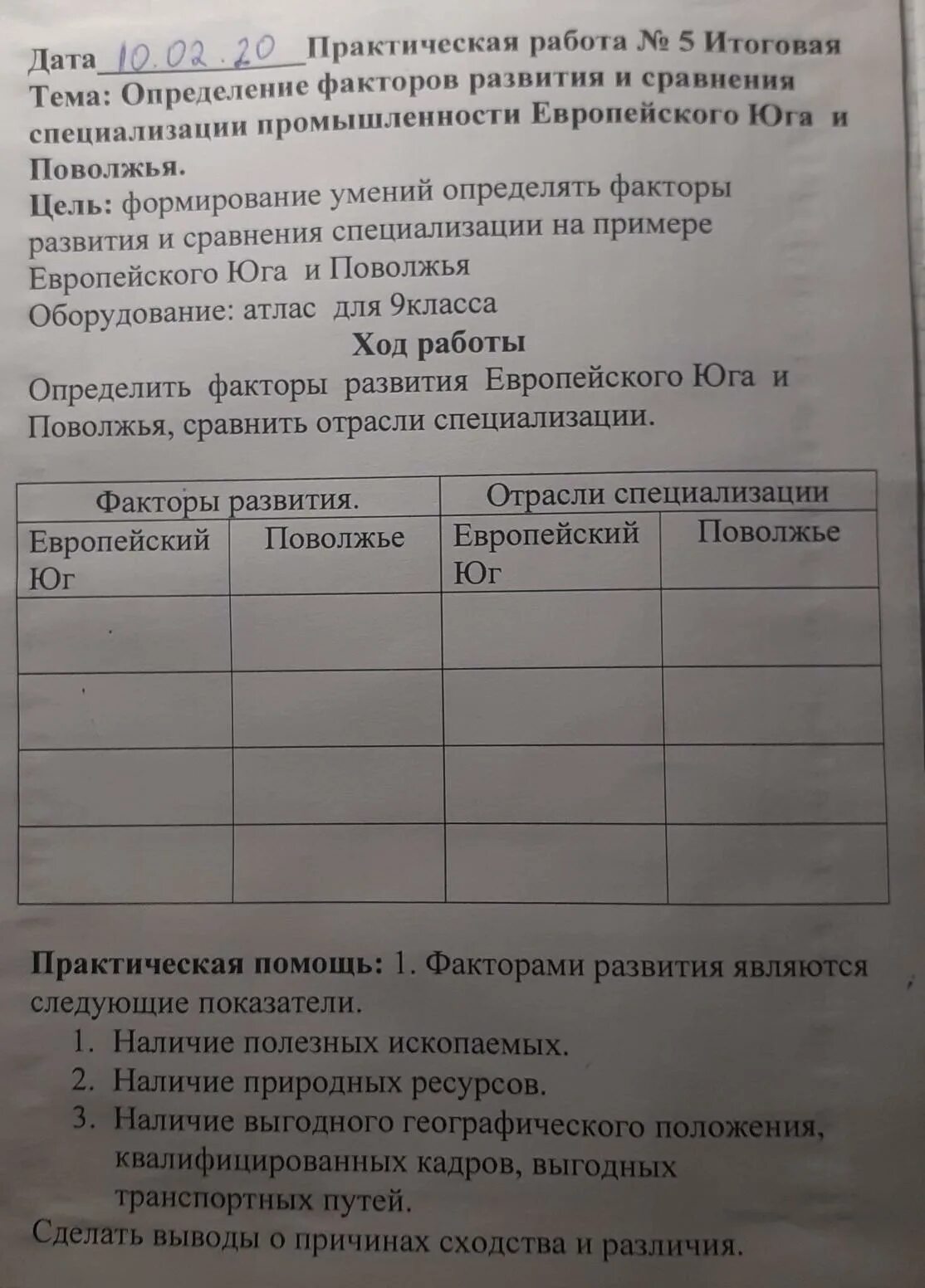 Дата 10.02.20 Практическая работа № 5 Итоговая
Тема: Определение факторов развития и сравнения специализации промышленности Европейского Юга и Поволжья.

Цель: формирование умений определять факторы развития и сравнения специализации на примере Европейского Юга и Поволжья

Оборудование: атлас для 9класса

Ход работы

Определить факторы развития Европейского Юга и Поволжья, сравнить отрасли специализации.

| Факторы развития. | | Отрасли специализации | |
|---|---|---|---|
| Европейский Юг | Поволжье | Европейский Юг | Поволжье |
| | | | |
| | | | |
| | | | |
| | | | |

Практическая помощь: 1. Факторами развития являются следующие показатели.
1. Наличие полезных ископаемых.
2. Наличие природных ресурсов.
3. Наличие выгодного географического положения, квалифицированных кадров, выгодных транспортных путей.

Сделать выводы о причинах сходства и различия.